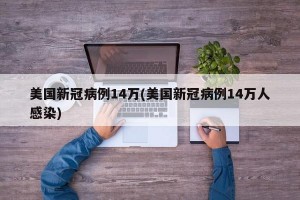 美国新冠病例14万(美国新冠病例14万人感染)